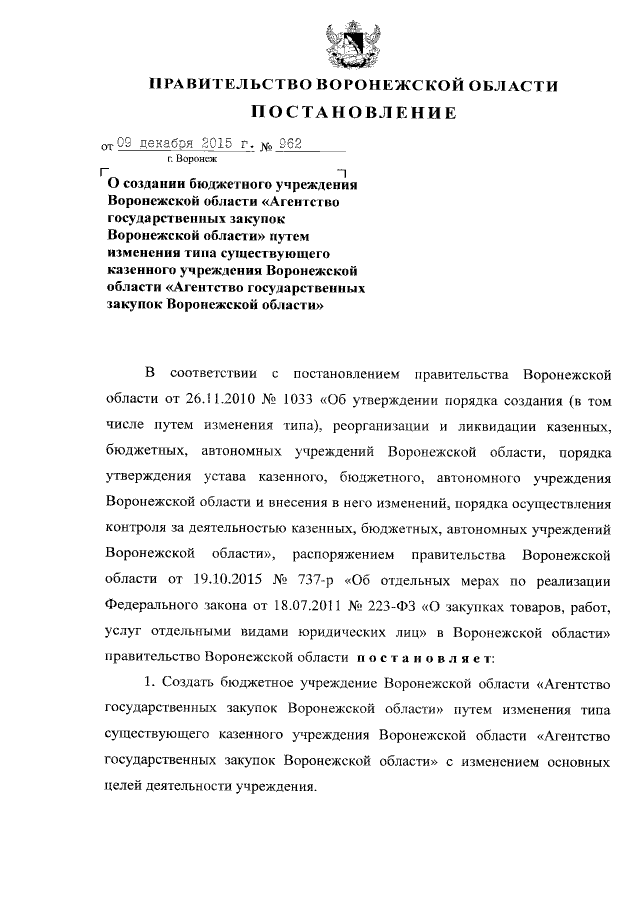 ПРАВИТЕЛЬСТВО ВОРОНЕЖСКОЙ ОБЛАСТИ

ПОСТАНОВЛЕНИЕ

от 09 декабря 2015 г. № 962
г. Воронеж

О создании бюджетного учреждения Воронежской области «Агентство государственных закупок Воронежской области» путем изменения типа существующего казенного учреждения Воронежской области «Агентство государственных закупок Воронежской области»

В соответствии с постановлением правительства Воронежской области от 26.11.2010 № 1033 «Об утверждении порядка создания (в том числе путем изменения типа), реорганизации и ликвидации казенных, бюджетных, автономных учреждений Воронежской области, порядка утверждения устава казенного, бюджетного, автономного учреждения Воронежской области и внесения в него изменений, порядка осуществления контроля за деятельностью казенных, бюджетных, автономных учреждений Воронежской области», распоряжением правительства Воронежской области от 19.10.2015 № 737-р «Об отдельных мерах по реализации Федерального закона от 18.07.2011 № 223-ФЗ «О закупках товаров, работ, услуг отдельными видами юридических лиц» в Воронежской области» правительство Воронежской области постановляет:

1. Создать бюджетное учреждение Воронежской области «Агентство государственных закупок Воронежской области» путем изменения типа существующего казенного учреждения Воронежской области «Агентство государственных закупок Воронежской области» с изменением основных целей деятельности учреждения.